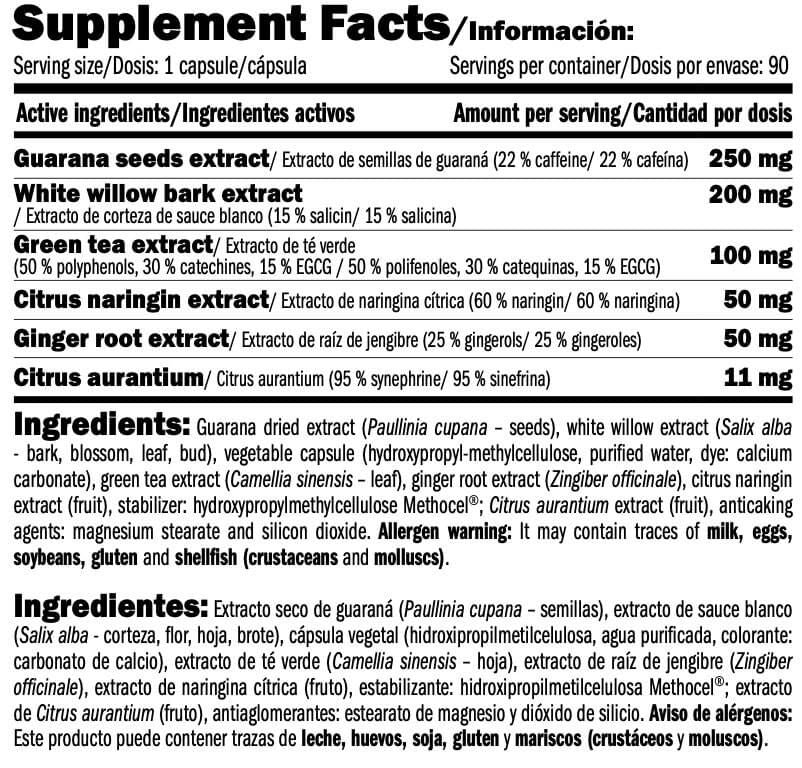 Supplement Facts/Información:

Serving size/Dosis: 1 capsule/cápsula

Servings per container/Dosis por envase: 90

| Active ingredients/Ingredientes activos | Amount per serving/Cantidad por dosis |
|---|---|
| Guarana seeds extract/ Extracto de semillas de guaraná (22 % caffeine/ 22 % cafeína) | 250 mg |
| White willow bark extract / Extracto de corteza de sauce blanco (15 % salicin/ 15 % salicina) | 200 mg |
| Green tea extract/ Extracto de té verde (50 % polyphenols, 30 % catechines, 15 % EGCG / 50 % polifenoles, 30 % catequinas, 15 % EGCG) | 100 mg |
| Citrus naringin extract/ Extracto de naringina cítrica (60 % naringin/ 60 % naringina) | 50 mg |
| Ginger root extract/ Extracto de raíz de jengibre (25 % gingerols/ 25 % gingeroles) | 50 mg |
| Citrus aurantium/ Citrus aurantium (95 % synephrine/ 95 % sinefrina) | 11 mg |

Ingredients: Guarana dried extract (Paullinia cupana – seeds), white willow extract (Salix alba - bark, blossom, leaf, bud), vegetable capsule (hydroxypropyl-methylcellulose, purified water, dye: calcium carbonate), green tea extract (Camellia sinensis – leaf), ginger root extract (Zingiber officinale), citrus naringin extract (fruit), stabilizer: hydroxypropylmethylcellulose Methocel®; Citrus aurantium extract (fruit), anticaking agents: magnesium stearate and silicon dioxide. Allergen warning: It may contain traces of milk, eggs, soybeans, gluten and shellfish (crustaceans and molluscs).

Ingredientes: Extracto seco de guaraná (Paullinia cupana – semillas), extracto de sauce blanco (Salix alba - corteza, flor, hoja, brote), cápsula vegetal (hidroxipropilmetilcelulosa, agua purificada, colorante: carbonato de calcio), extracto de té verde (Camellia sinensis – hoja), extracto de raíz de jengibre (Zingiber officinale), extracto de naringina cítrica (fruto), estabilizante: hidroxipropilmetilcelulosa Methocel®; extracto de Citrus aurantium (fruto), antiaglomerantes: estearato de magnesio y dióxido de silicio. Aviso de alérgenos: Este producto puede contener trazas de leche, huevos, soja, gluten y mariscos (crustáceos y moluscos).